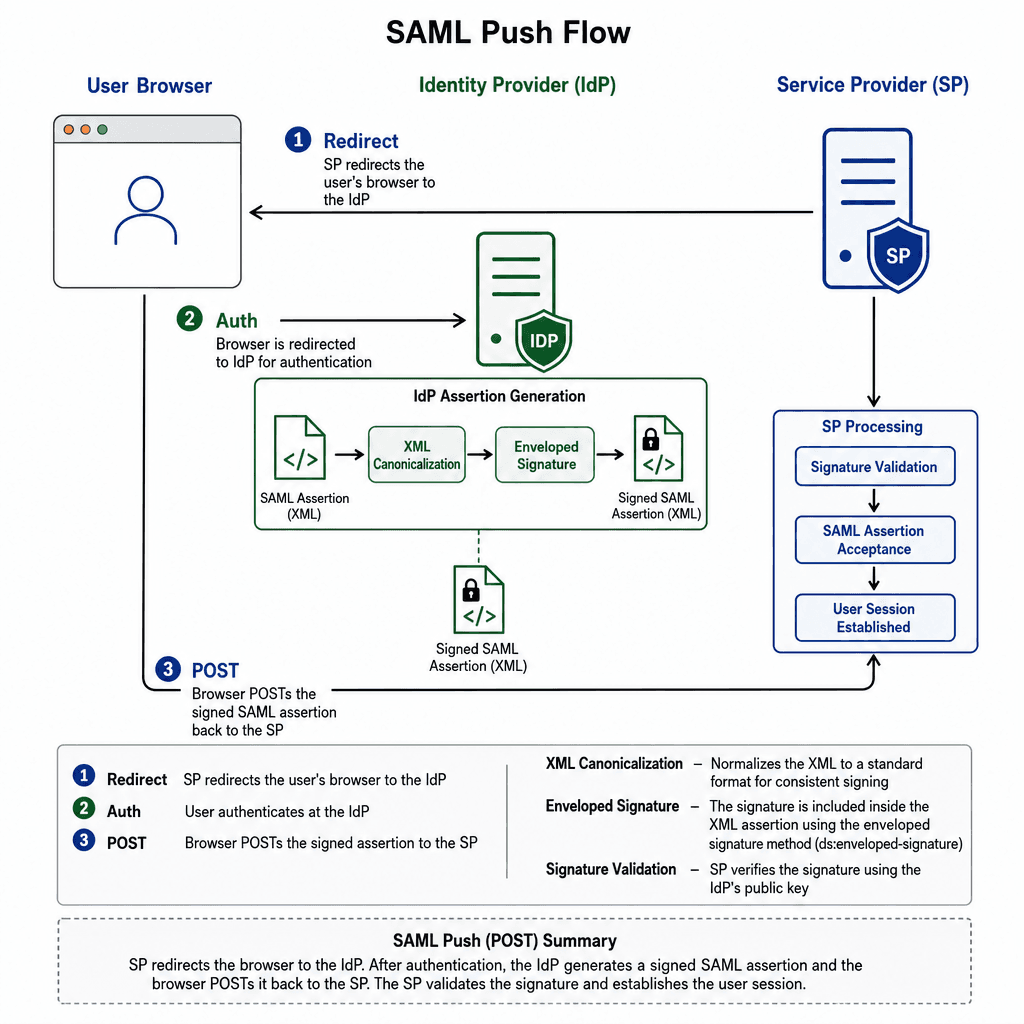 SAML Push Flow

User Browser

Identity Provider (IdP)

Service Provider (SP)

1 Redirect
SP redirects the user's browser to the IdP

SP

2 Auth
Browser is redirected to IdP for authentication

IDP

IdP Assertion Generation

SAML Assertion (XML)

XML Canonicalization

Enveloped Signature

Signed SAML Assertion (XML)

Signed SAML Assertion (XML)

SP Processing

Signature Validation

SAML Assertion Acceptance

User Session Established

3 POST
Browser POSTs the signed SAML assertion back to the SP

1 Redirect SP redirects the user's browser to the IdP
2 Auth User authenticates at the IdP
3 POST Browser POSTs the signed assertion to the SP

XML Canonicalization – Normalizes the XML to a standard format for consistent signing

Enveloped Signature – The signature is included inside the XML assertion using the enveloped signature method (ds:enveloped-signature)

Signature Validation – SP verifies the signature using the IdP's public key

SAML Push (POST) Summary

SP redirects the browser to the IdP. After authentication, the IdP generates a signed SAML assertion and the browser POSTs it back to the SP. The SP validates the signature and establishes the user session.